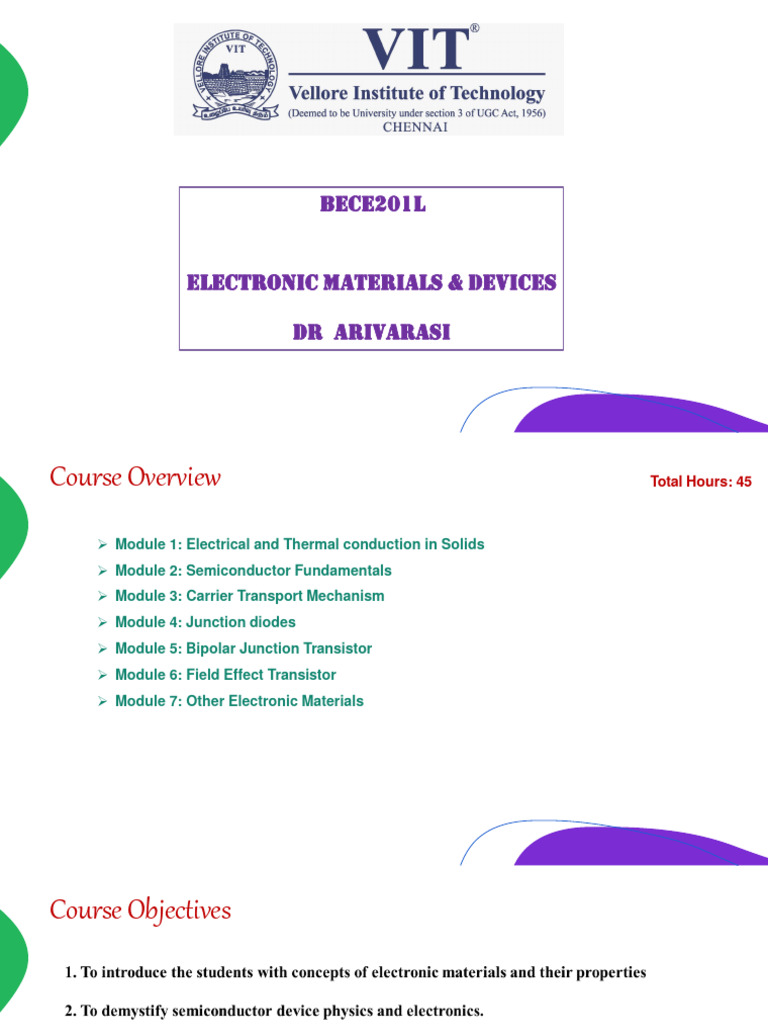 VELLORE INSTITUTE OF TECHNOLOGY
VIT

VIT®
Vellore Institute of Technology
(Deemed to be University under section 3 of UGC Act, 1956)
CHENNAI

BECE201L

ELECTRONIC MATERIALS & DEVICES

DR ARIVARASI

Course Overview

Total Hours: 45

➢ Module 1: Electrical and Thermal conduction in Solids
➢ Module 2: Semiconductor Fundamentals
➢ Module 3: Carrier Transport Mechanism
➢ Module 4: Junction diodes
➢ Module 5: Bipolar Junction Transistor
➢ Module 6: Field Effect Transistor
➢ Module 7: Other Electronic Materials

Course Objectives

1. To introduce the students with concepts of electronic materials and their properties

2. To demystify semiconductor device physics and electronics.